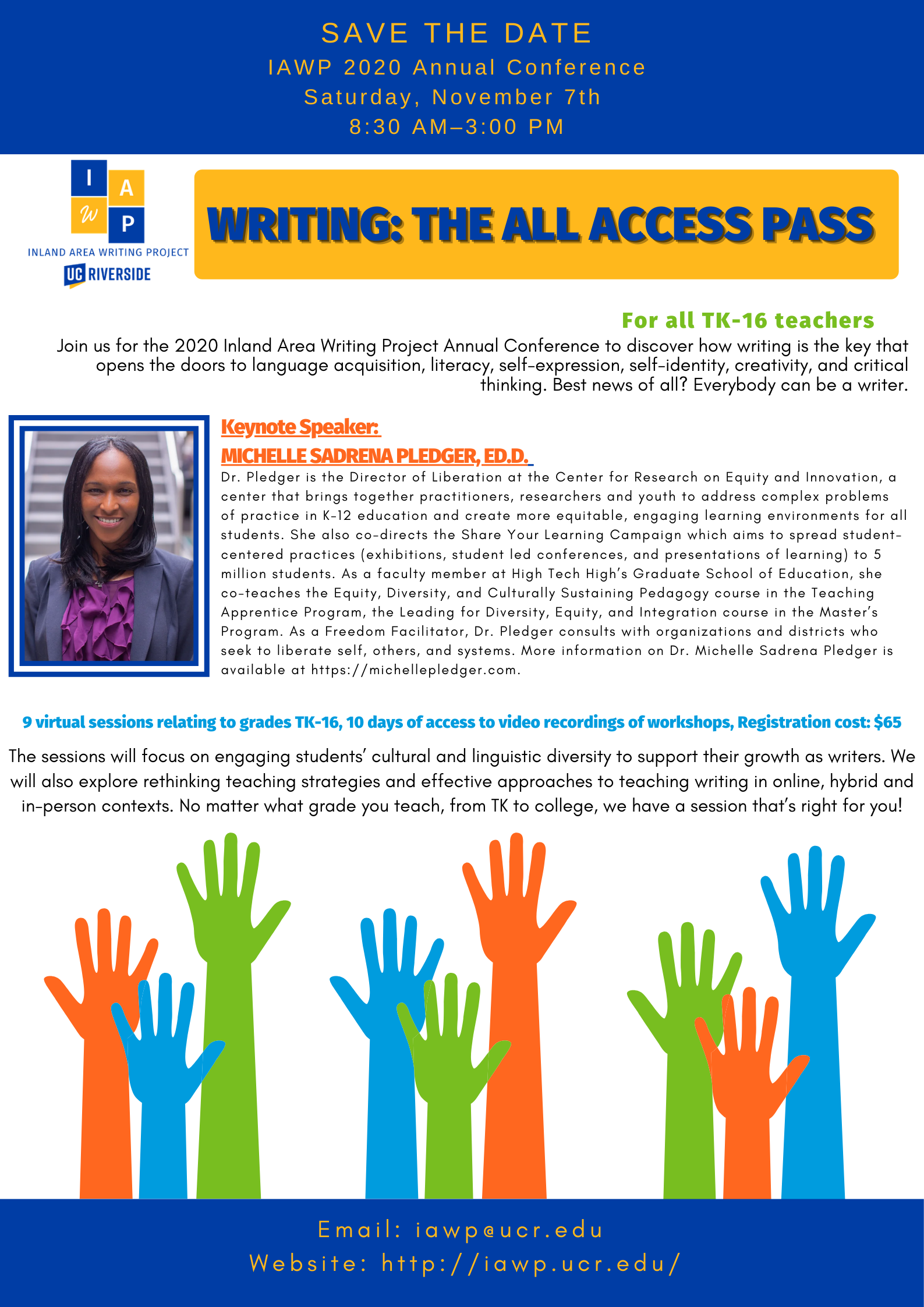 SAVE THE DATE
IAWP 2020 Annual Conference
Saturday, November 7th
8:30 AM–3:00 PM

I A W P
INLAND AREA WRITING PROJECT
UC RIVERSIDE

WRITING: THE ALL ACCESS PASS

For all TK-16 teachers

Join us for the 2020 Inland Area Writing Project Annual Conference to discover how writing is the key that opens the doors to language acquisition, literacy, self-expression, self-identity, creativity, and critical thinking. Best news of all? Everybody can be a writer.

Keynote Speaker:
MICHELLE SADRENA PLEDGER, ED.D.
Dr. Pledger is the Director of Liberation at the Center for Research on Equity and Innovation, a center that brings together practitioners, researchers and youth to address complex problems of practice in K-12 education and create more equitable, engaging learning environments for all students. She also co-directs the Share Your Learning Campaign which aims to spread student-centered practices (exhibitions, student led conferences, and presentations of learning) to 5 million students. As a faculty member at High Tech High's Graduate School of Education, she co-teaches the Equity, Diversity, and Culturally Sustaining Pedagogy course in the Teaching Apprentice Program, the Leading for Diversity, Equity, and Integration course in the Master's Program. As a Freedom Facilitator, Dr. Pledger consults with organizations and districts who seek to liberate self, others, and systems. More information on Dr. Michelle Sadrena Pledger is available at https://michellepledger.com.

9 virtual sessions relating to grades TK-16, 10 days of access to video recordings of workshops, Registration cost: $65

The sessions will focus on engaging students' cultural and linguistic diversity to support their growth as writers. We will also explore rethinking teaching strategies and effective approaches to teaching writing in online, hybrid and in-person contexts. No matter what grade you teach, from TK to college, we have a session that's right for you!

Email: iawp@ucr.edu
Website: http://iawp.ucr.edu/